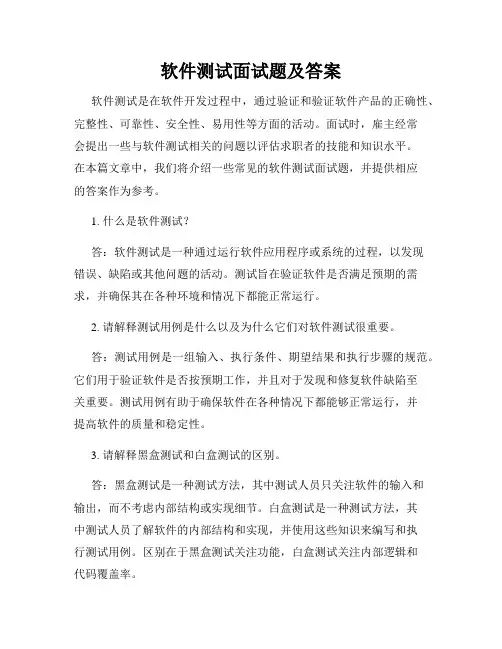 软件测试面试题及答案

软件测试是在软件开发过程中，通过验证和验证软件产品的正确性、完整性、可靠性、安全性、易用性等方面的活动。面试时，雇主经常会提出一些与软件测试相关的问题以评估求职者的技能和知识水平。在本篇文章中，我们将介绍一些常见的软件测试面试题，并提供相应的答案作为参考。

1. 什么是软件测试？

答：软件测试是一种通过运行软件应用程序或系统的过程，以发现错误、缺陷或其他问题的活动。测试旨在验证软件是否满足预期的需求，并确保其在各种环境和情况下都能正常运行。

2. 请解释测试用例是什么以及为什么它们对软件测试很重要。

答：测试用例是一组输入、执行条件、期望结果和执行步骤的规范。它们用于验证软件是否按预期工作，并且对于发现和修复软件缺陷至关重要。测试用例有助于确保软件在各种情况下都能够正常运行，并提高软件的质量和稳定性。

3. 请解释黑盒测试和白盒测试的区别。

答：黑盒测试是一种测试方法，其中测试人员只关注软件的输入和输出，而不考虑内部结构或实现细节。白盒测试是一种测试方法，其中测试人员了解软件的内部结构和实现，并使用这些知识来编写和执行测试用例。区别在于黑盒测试关注功能，白盒测试关注内部逻辑和代码覆盖率。